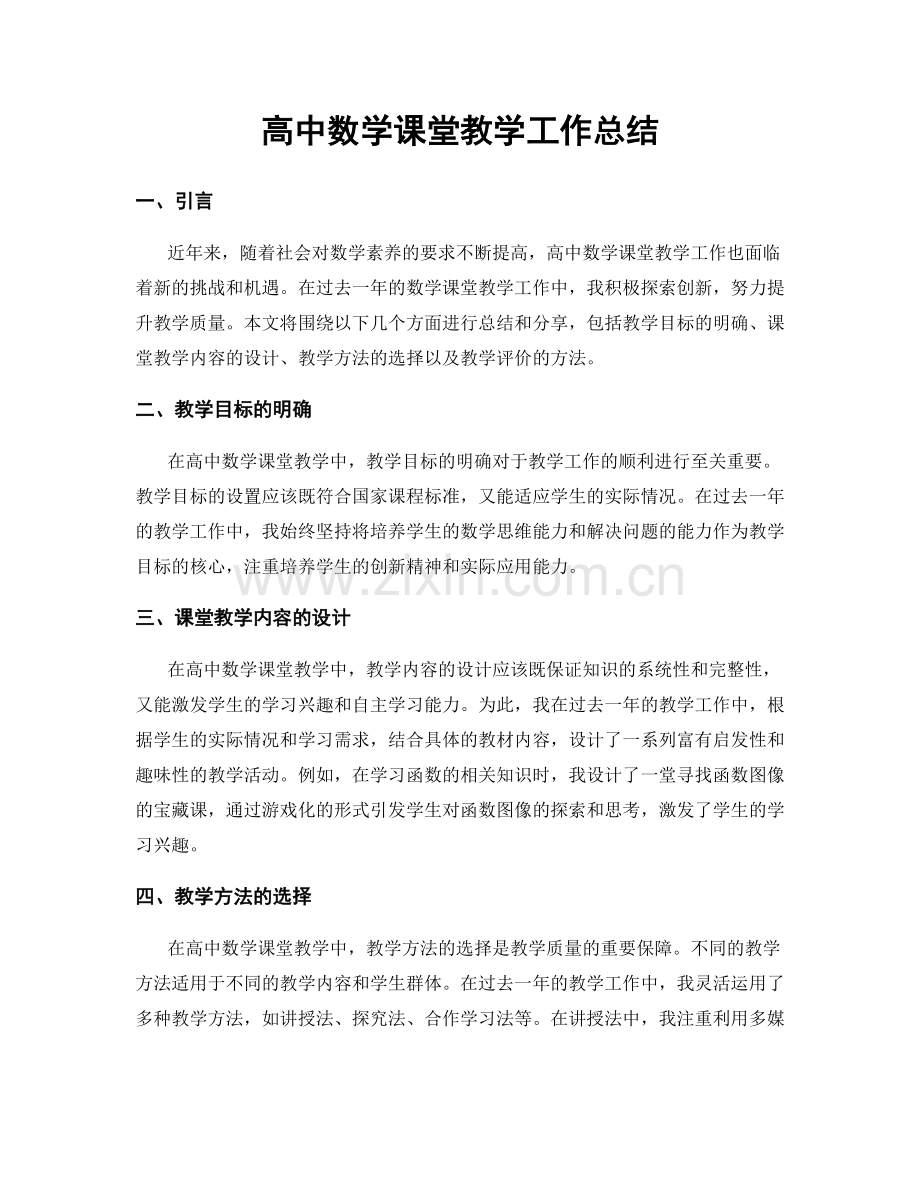 高中数学课堂教学工作总结

一、引言

近年来，随着社会对数学素养的要求不断提高，高中数学课堂教学工作也面临着新的挑战和机遇。在过去一年的数学课堂教学工作中，我积极探索创新，努力提升教学质量。本文将围绕以下几个方面进行总结和分享，包括教学目标的明确、课堂教学内容的设计、教学方法的选择以及教学评价的方法。

二、教学目标的明确

在高中数学课堂教学中，教学目标的明确对于教学工作的顺利进行至关重要。教学目标的设置应该既符合国家课程标准，又能适应学生的实际情况。在过去一年的教学工作中，我始终坚持将培养学生的数学思维能力和解决问题的能力作为教学目标的核心，注重培养学生的创新精神和实际应用能力。

三、课堂教学内容的设计

在高中数学课堂教学中，教学内容的设计应该既保证知识的系统性和完整性，又能激发学生的学习兴趣和自主学习能力。为此，我在过去一年的教学工作中，根据学生的实际情况和学习需求，结合具体的教材内容，设计了一系列富有启发性和趣味性的教学活动。例如，在学习函数的相关知识时，我设计了一堂寻找函数图像的宝藏课，通过游戏化的形式引发学生对函数图像的探索和思考，激发了学生的学习兴趣。

四、教学方法的选择

在高中数学课堂教学中，教学方法的选择是教学质量的重要保障。不同的教学方法适用于不同的教学内容和学生群体。在过去一年的教学工作中，我灵活运用了多种教学方法，如讲授法、探究法、合作学习法等。在讲授法中，我注重利用多媒

www.zixin.com.cn